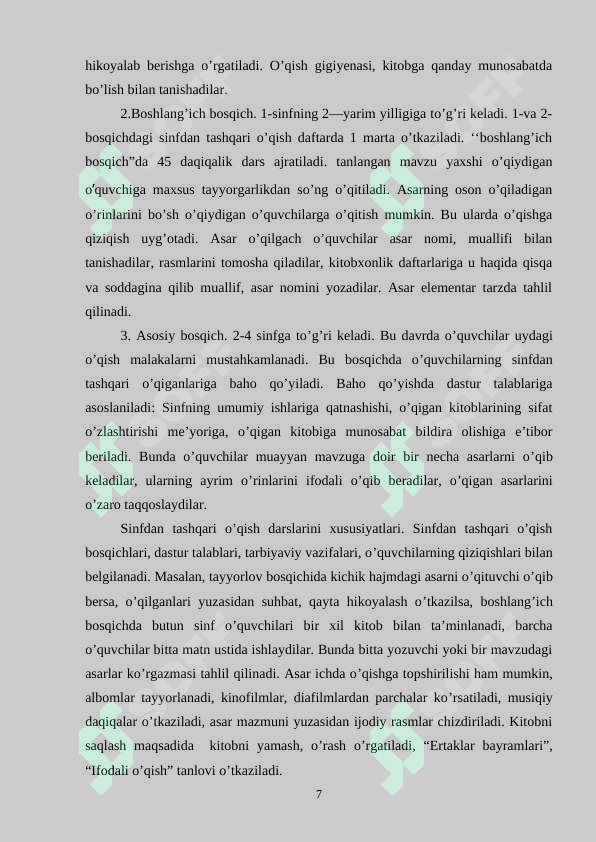 hikoyalab berishga o’rgatiladi. O’qish gigiyenasi, kitobga qanday munosabatda bo’lish bilan tanishadilar.

2.Boshlang’ich bosqich. 1-sinfning 2—yarim yilligiga to’g’ri keladi. 1-va 2-bosqichdagi sinfdan tashqari o’qish daftarda 1 marta o’tkaziladi. ‘‘boshlang’ich bosqich”da 45 daqiqalik dars ajratiladi. tanlangan mavzu yaxshi o’qiydigan o’quvchiga maxsus tayyorgarlikdan so’ng o’qitiladi. Asarning oson o’qiladigan o’rinlarini bo’sh o’qiydigan o’quvchilarga o’qitish mumkin. Bu ularda o’qishga qiziqish uyg’otadi. Asar o’qilgach o’quvchilar asar nomi, muallifi bilan tanishadilar, rasmlarini tomosha qiladilar, kitobxonlik daftarlariga u haqida qisqa va soddagina qilib muallif, asar nomini yozadilar. Asar elementar tarzda tahlil qilinadi.

3. Asosiy bosqich. 2-4 sinfga to’g’ri keladi. Bu davrda o’quvchilar uydagi o’qish malakalarni mustahkamlanadi. Bu bosqichda o’quvchilarning sinfdan tashqari o’qiganlariga baho qo’yiladi. Baho qo’yishda dastur talablariga asoslaniladi: Sinfning umumiy ishlariga qatnashishi, o’qigan kitoblarining sifat o’zlashtirishi me’yoriga, o’qigan kitobiga munosabat bildira olishiga e’tibor beriladi. Bunda o’quvchilar muayyan mavzuga doir bir necha asarlarni o’qib keladilar, ularning ayrim o’rinlarini ifodali o’qib beradilar, o’qigan asarlarini o’zaro taqqoslaydilar.

Sinfdan tashqari o’qish darslarini xususiyatlari. Sinfdan tashqari o’qish bosqichlari, dastur talablari, tarbiyaviy vazifalari, o’quvchilarning qiziqishlari bilan belgilanadi. Masalan, tayyorlov bosqichida kichik hajmdagi asarni o’qituvchi o’qib bersa, o’qilganlari yuzasidan suhbat, qayta hikoyalash o’tkazilsa, boshlang’ich bosqichda butun sinf o’quvchilari bir xil kitob bilan ta’minlanadi, barcha o’quvchilar bitta matn ustida ishlaydilar. Bunda bitta yozuvchi yoki bir mavzudagi asarlar ko’rgazmasi tahlil qilinadi. Asar ichda o’qishga topshirilishi ham mumkin, albomlar tayyorlanadi, kinofilmlar, diafilmlardan parchalar ko’rsatiladi, musiqiy daqiqalar o’tkaziladi, asar mazmuni yuzasidan ijodiy rasmlar chizdiriladi. Kitobni saqlash maqsadida kitobni yamash, o’rash o’rgatiladi, “Ertaklar bayramlari”, “Ifodali o’qish” tanlovi o’tkaziladi.

7